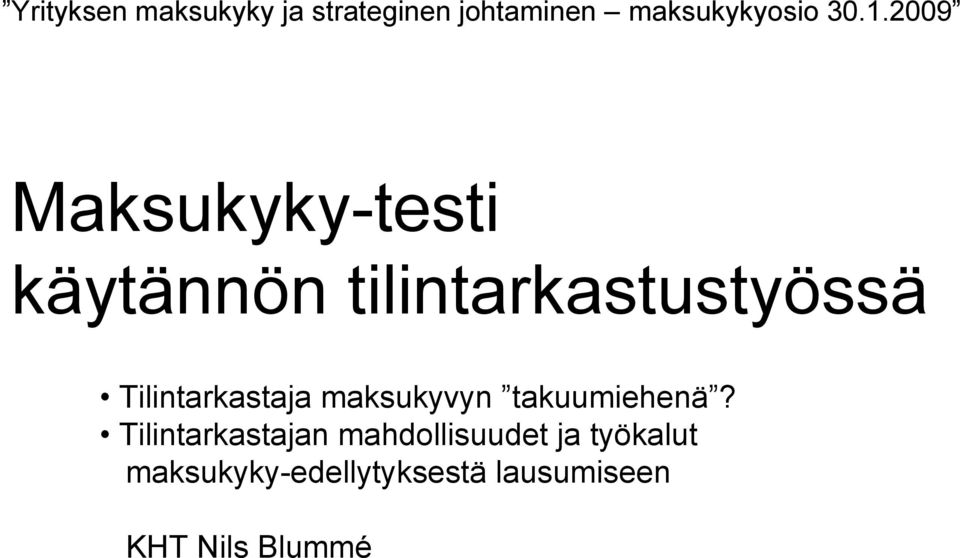 ”Yrityksen maksukyky ja strateginen johtaminen – maksukykyosio 30.1.2009”

Maksukyky-testi käytännön tilintarkastustyössä

• Tilintarkastaja maksukyvyn ”takuumiehenä”?
• Tilintarkastajan mahdollisuudet ja työkalut maksukyky-edellytyksestä lausumiseen

KHT Nils Blummé